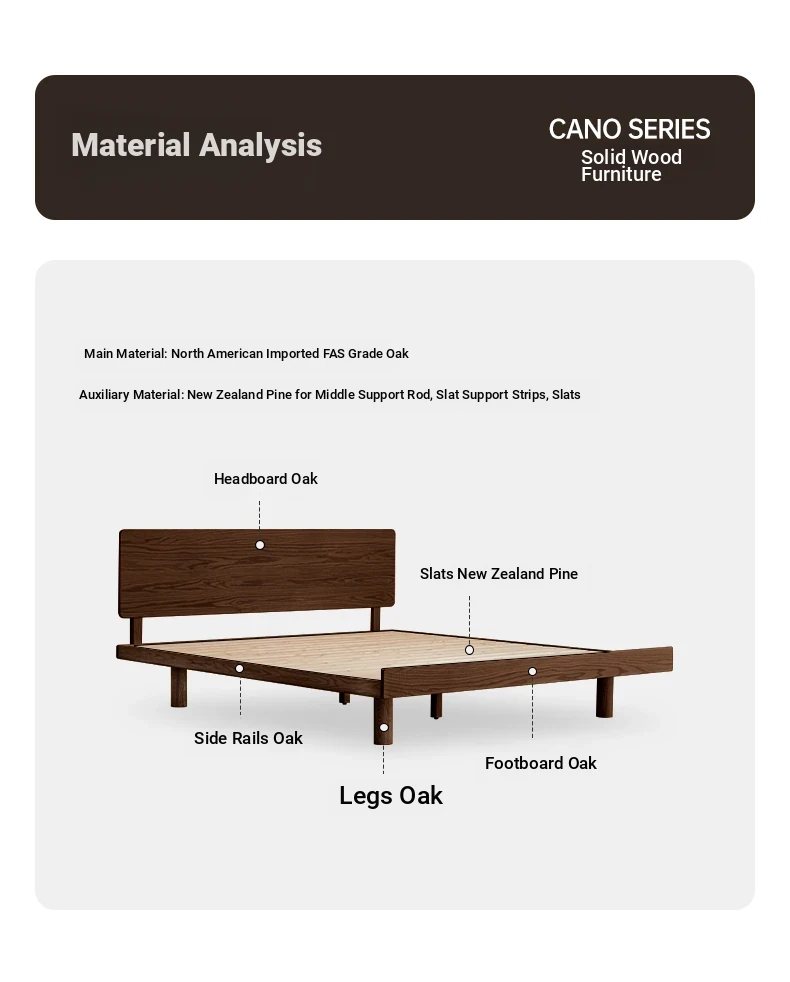 Material Analysis

CANO SERIES
Solid Wood
Furniture

Main Material: North American Imported FAS Grade Oak

Auxiliary Material: New Zealand Pine for Middle Support Rod, Slat Support Strips, Slats

Headboard Oak

Slats New Zealand Pine

Side Rails Oak

Footboard Oak

Legs Oak